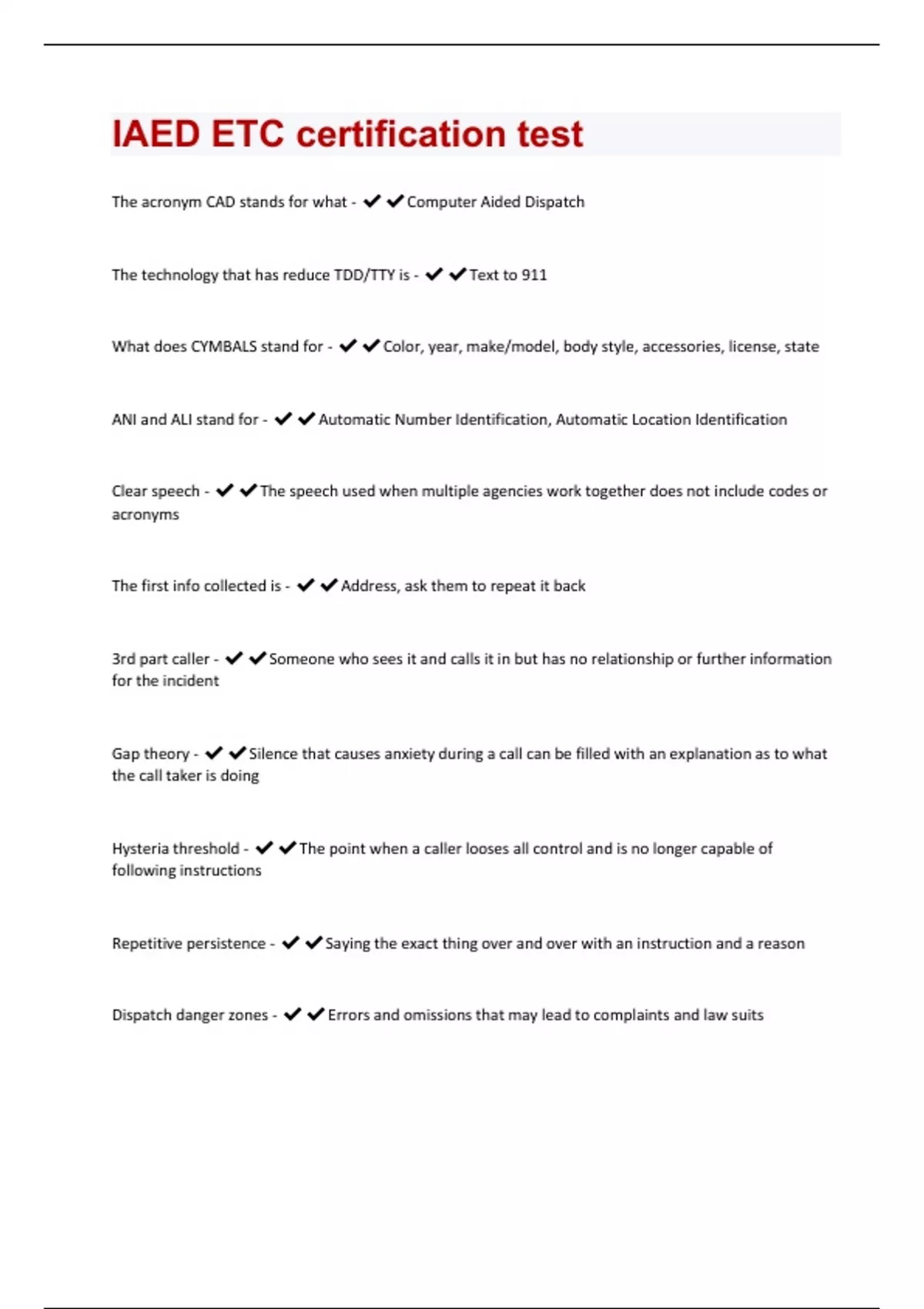 IAED ETC certification test

The acronym CAD stands for what - ✔✔Computer Aided Dispatch

The technology that has reduce TDD/TTY is - ✔✔Text to 911

What does CYMBALS stand for - ✔✔Color, year, make/model, body style, accessories, license, state

ANI and ALI stand for - ✔✔Automatic Number Identification, Automatic Location Identification

Clear speech - ✔✔The speech used when multiple agencies work together does not include codes or acronyms

The first info collected is - ✔✔Address, ask them to repeat it back

3rd part caller - ✔✔Someone who sees it and calls it in but has no relationship or further information for the incident

Gap theory - ✔✔Silence that causes anxiety during a call can be filled with an explanation as to what the call taker is doing

Hysteria threshold - ✔✔The point when a caller looses all control and is no longer capable of following instructions

Repetitive persistence - ✔✔Saying the exact thing over and over with an instruction and a reason

Dispatch danger zones - ✔✔Errors and omissions that may lead to complaints and law suits